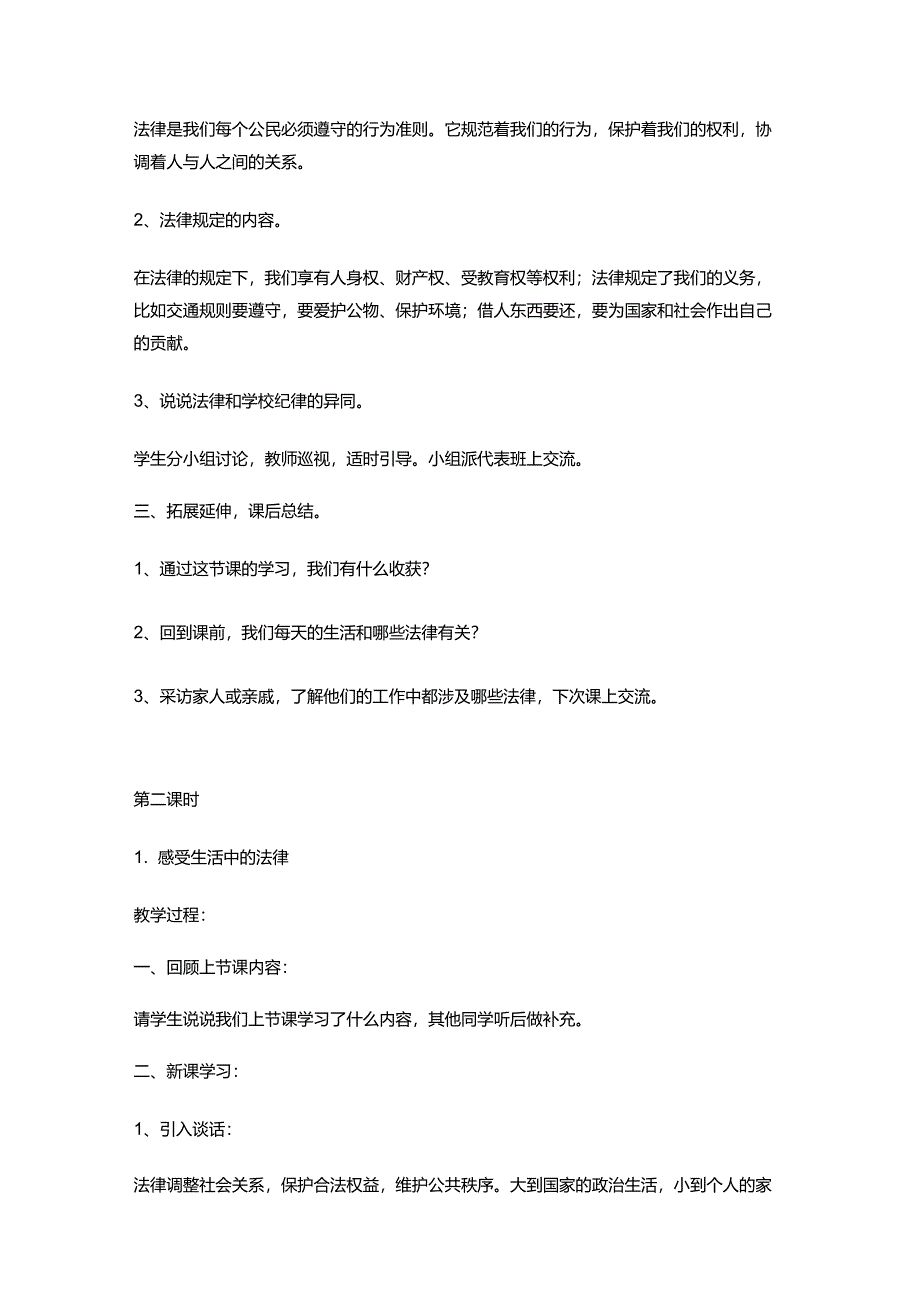 法律是我们每个公民必须遵守的行为准则。它规范着我们的行为，保护着我们的权利，协调着人与人之间的关系。

2、法律规定的内容。

在法律的规定下，我们享有人身权、财产权、受教育权等权利；法律规定了我们的义务，比如交通规则要遵守，要爱护公物、保护环境；借人东西要还，要为国家和社会作出自己的贡献。

3、说说法律和学校纪律的异同。

学生分小组讨论，教师巡视，适时引导。小组派代表班上交流。

三、拓展延伸，课后总结。

1、通过这节课的学习，我们有什么收获？

2、回到课前，我们每天的生活和哪些法律有关？

3、采访家人或亲戚，了解他们的工作中都涉及哪些法律，下次课上交流。

第二课时

1. 感受生活中的法律

教学过程：

一、回顾上节课内容：

请学生说说我们上节课学习了什么内容，其他同学听后做补充。

二、新课学习：

1、引入谈话：

法律调整社会关系，保护合法权益，维护公共秩序。大到国家的政治生活，小到个人的家